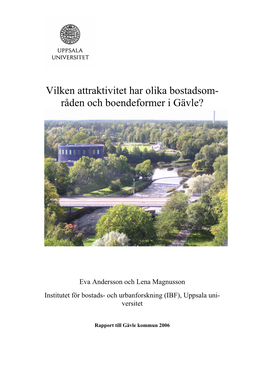 UPPSALA
UNIVERSITET

Vilken attraktivitet har olika bostadsområden och boendeformer i Gävle?

Eva Andersson och Lena Magnusson

Institutet för bostads- och urbanforskning (IBF), Uppsala universitet

Rapport till Gävle kommun 2006